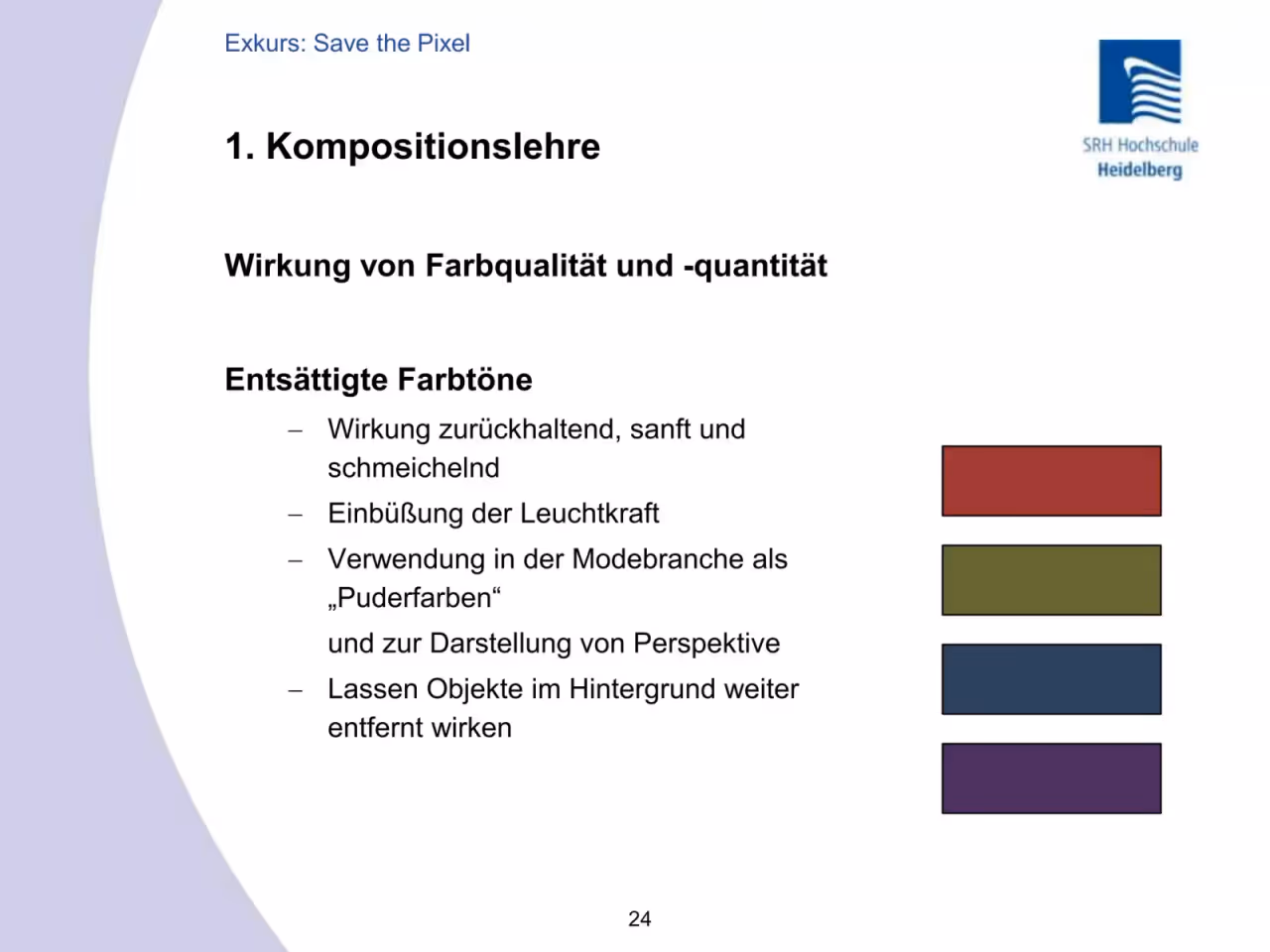 Exkurs: Save the Pixel

SRH Hochschule Heidelberg

1. Kompositionslehre

Wirkung von Farbqualität und -quantität

Entsättigte Farbtöne

– Wirkung zurückhaltend, sanft und schmeichelnd

– Einbüßung der Leuchtkraft

– Verwendung in der Modebranche als „Puderfarben“

und zur Darstellung von Perspektive

– Lassen Objekte im Hintergrund weiter entfernt wirken

24